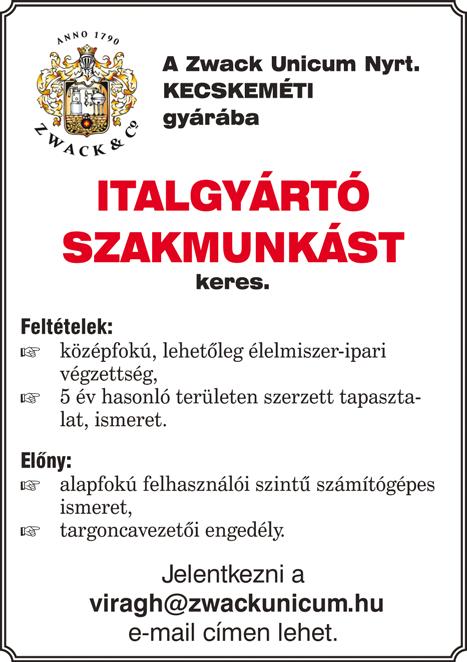 ANNO 1790
ZWACK & Co

A Zwack Unicum Nyrt.
KECSKEMÉTI
gyárába

ITALGYÁRTÓ
SZAKMUNKÁST
keres.

Feltételek:
☞ középfokú, lehetőleg élelmiszer-ipari végzettség,
☞ 5 év hasonló területen szerzett tapasztalat, ismeret.

Előny:
☞ alapfokú felhasználói szintű számítógépes ismeret,
☞ targoncavezetői engedély.

Jelentkezni a
viragh@zwackunicum.hu
e-mail címen lehet.